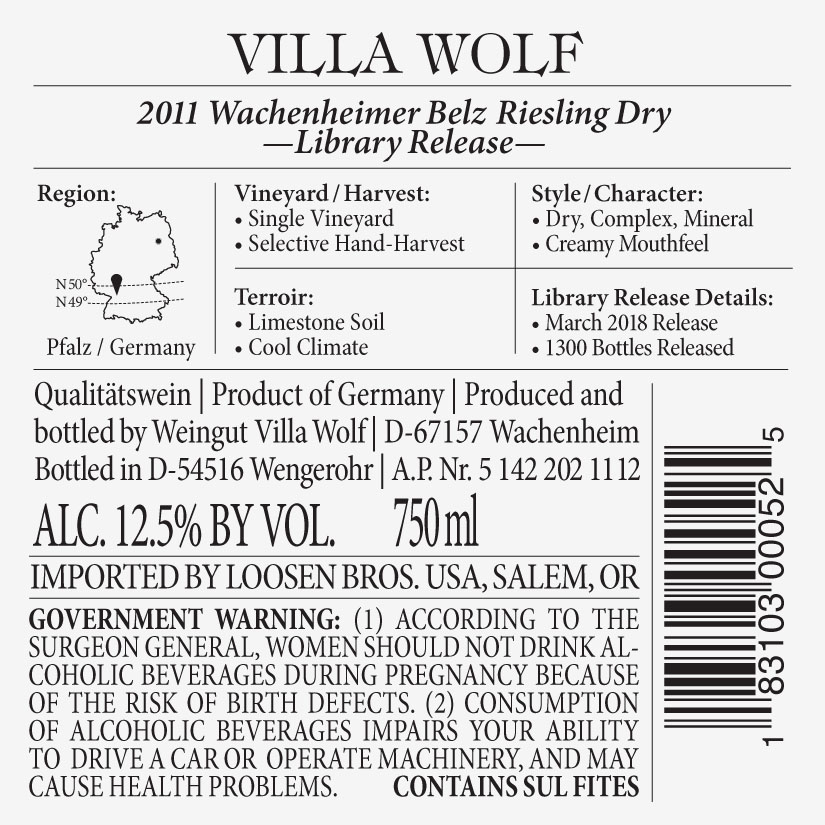 VILLA WOLF

2011 Wachenheimer Belz Riesling Dry
—Library Release—

Region:

N 50°
N 49°

Pfalz / Germany

Vineyard / Harvest:
• Single Vineyard
• Selective Hand-Harvest

Terroir:
• Limestone Soil
• Cool Climate

Style / Character:
• Dry, Complex, Mineral
• Creamy Mouthfeel

Library Release Details:
• March 2018 Release
• 1300 Bottles Released

Qualitätswein | Product of Germany | Produced and bottled by Weingut Villa Wolf | D-67157 Wachenheim Bottled in D-54516 Wengerohr | A.P. Nr. 5 142 202 11 12

ALC. 12.5% BY VOL. 750 ml

IMPORTED BY LOOSEN BROS. USA, SALEM, OR

GOVERNMENT WARNING: (1) ACCORDING TO THE SURGEON GENERAL, WOMEN SHOULD NOT DRINK ALCOHOLIC BEVERAGES DURING PREGNANCY BECAUSE OF THE RISK OF BIRTH DEFECTS. (2) CONSUMPTION OF ALCOHOLIC BEVERAGES IMPAIRS YOUR ABILITY TO DRIVE A CAR OR OPERATE MACHINERY, AND MAY CAUSE HEALTH PROBLEMS. CONTAINS SUL FITES

1 83103 00052 5